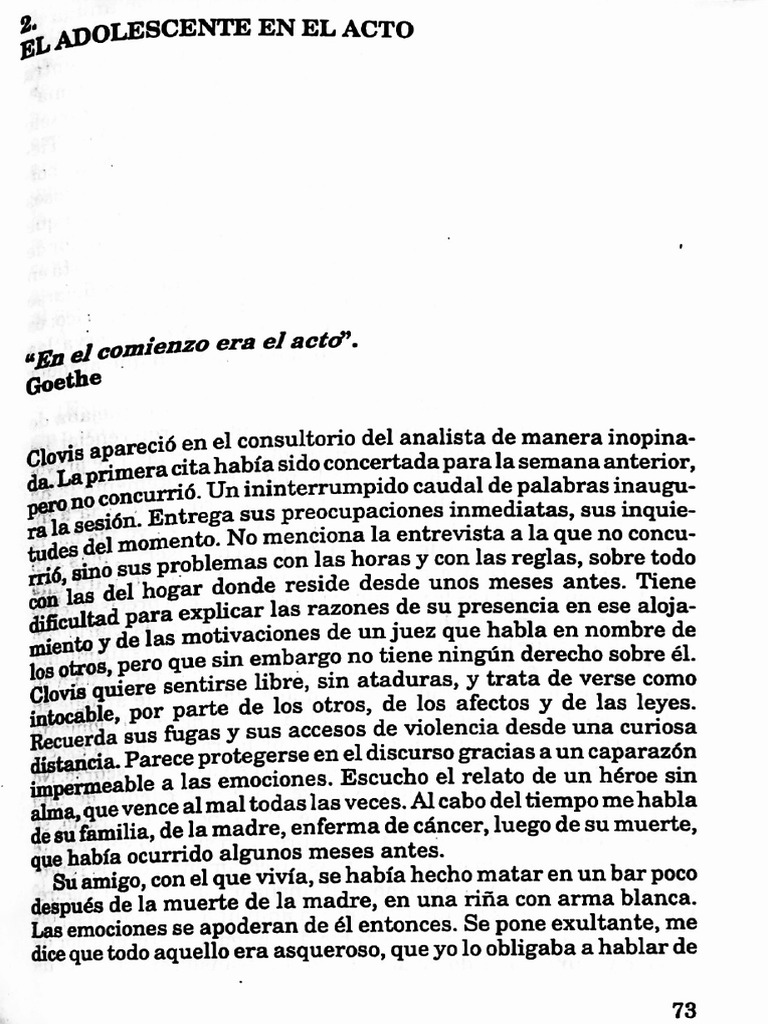 2.
EL ADOLESCENTE EN EL ACTO

"En el comienzo era el acto".
Goethe

Clovis apareció en el consultorio del analista de manera inopinada. La primera cita había sido concertada para la semana anterior, pero no concurrió. Un ininterrumpido caudal de palabras inaugura la sesión. Entrega sus preocupaciones inmediatas, sus inquietudes del momento. No menciona la entrevista a la que no concurrió, sino sus problemas con las horas y con las reglas, sobre todo con las del hogar donde reside desde unos meses antes. Tiene dificultad para explicar las razones de su presencia en ese alojamiento y de las motivaciones de un juez que habla en nombre de los otros, pero que sin embargo no tiene ningún derecho sobre él. Clovis quiere sentirse libre, sin ataduras, y trata de verse como intocable, por parte de los otros, de los afectos y de las leyes. Recuerda sus fugas y sus accesos de violencia desde una curiosa distancia. Parece protegerse en el discurso gracias a un caparazón impermeable a las emociones. Escucho el relato de un héroe sin alma, que vence al mal todas las veces. Al cabo del tiempo me habla de su familia, de la madre, enferma de cáncer, luego de su muerte, que había ocurrido algunos meses antes.

Su amigo, con el que vivía, se había hecho matar en un bar poco después de la muerte de la madre, en una riña con arma blanca. Las emociones se apoderan de él entonces. Se pone exultante, me dice que todo aquello era asqueroso, que yo lo obligaba a hablar de

73